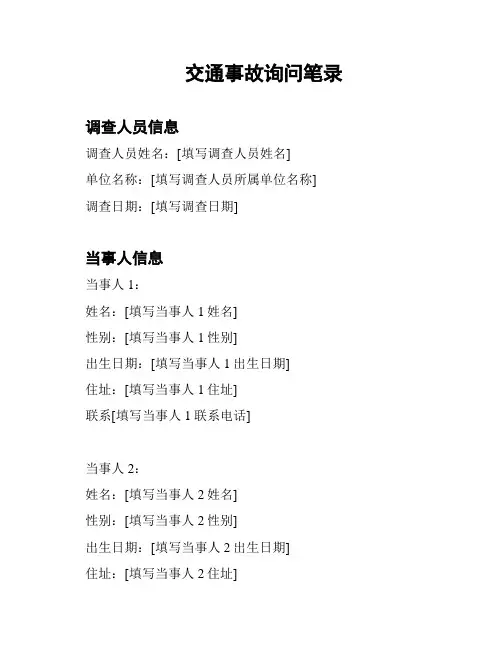 交通事故询问笔录

调查人员信息

调查人员姓名：[填写调查人员姓名]

单位名称：[填写调查人员所属单位名称]

调查日期：[填写调查日期]

当事人信息

当事人 1：

姓名：[填写当事人 1 姓名]

性别：[填写当事人 1 性别]

出生日期：[填写当事人 1 出生日期]

住址：[填写当事人 1 住址]

联系[填写当事人 1 联系电话]

当事人 2：

姓名：[填写当事人 2 姓名]

性别：[填写当事人 2 性别]

出生日期：[填写当事人 2 出生日期]

住址：[填写当事人 2 住址]